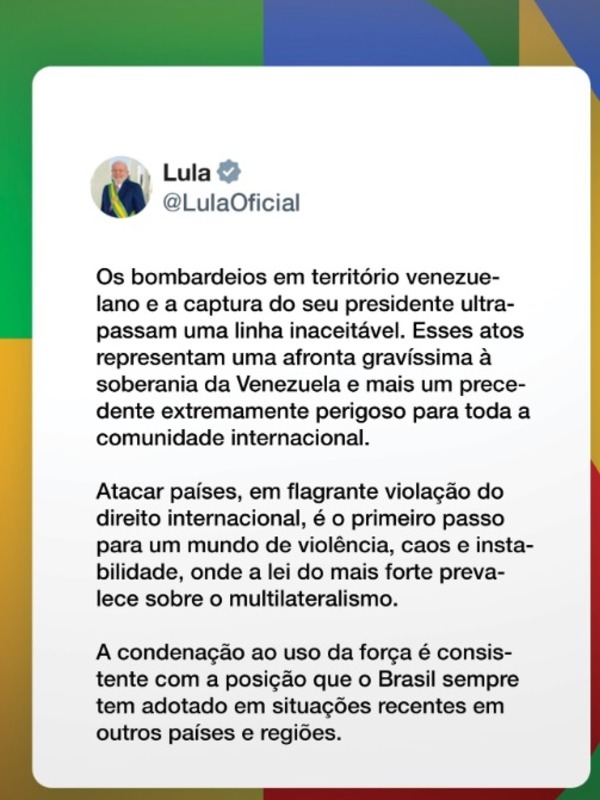 Lula
@LulaOficial

Os bombardeios em território venezuelano e a captura do seu presidente ultrapassam uma linha inaceitável. Esses atos representam uma afronta gravíssima à soberania da Venezuela e mais um precedente extremamente perigoso para toda a comunidade internacional.

Atacar países, em flagrante violação do direito internacional, é o primeiro passo para um mundo de violência, caos e instabilidade, onde a lei do mais forte prevalece sobre o multilateralismo.

A condenação ao uso da força é consistente com a posição que o Brasil sempre tem adotado em situações recentes em outros países e regiões.